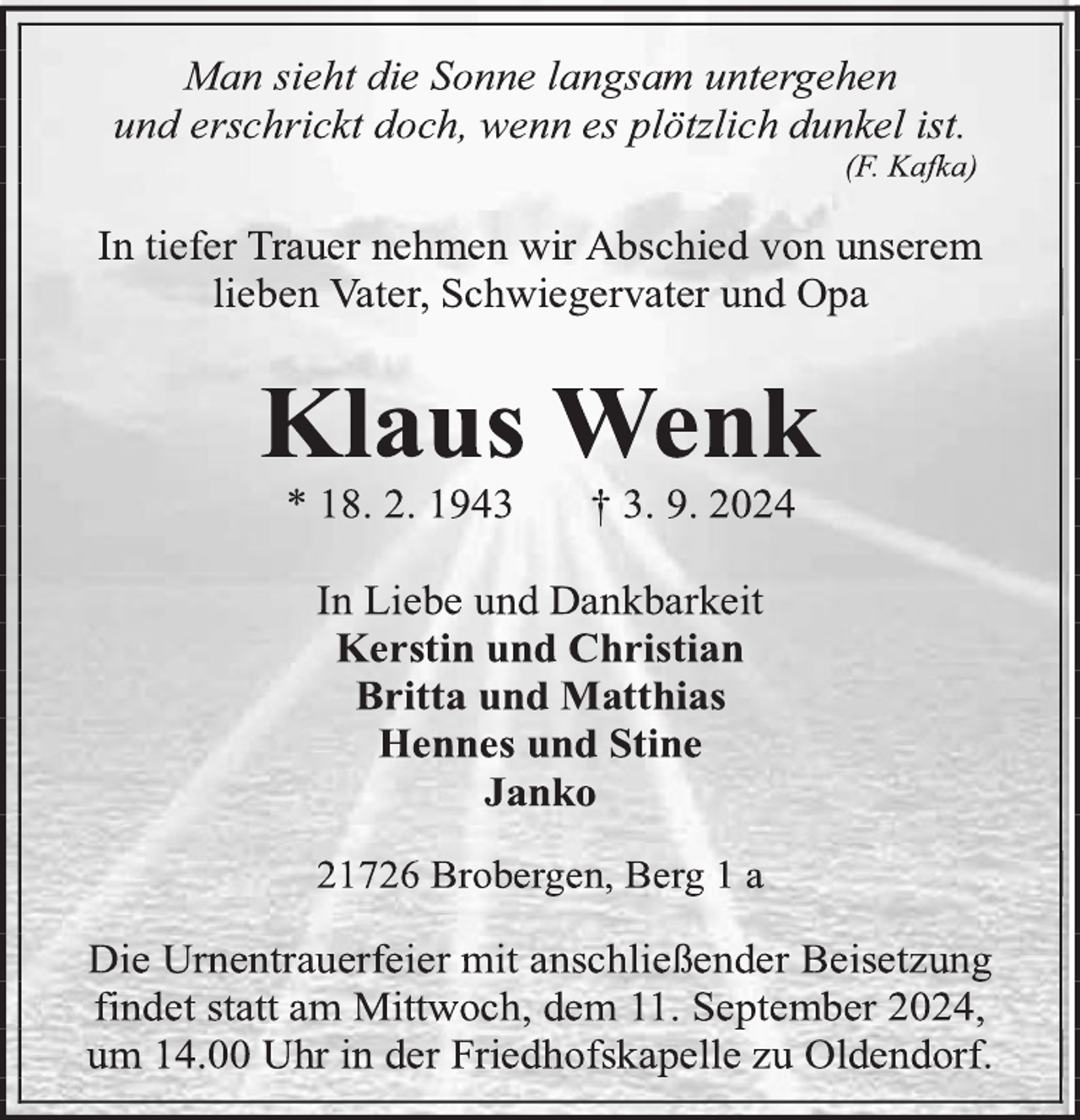 Man sieht die Sonne langsam untergehen
und erschrickt doch, wenn es plötzlich dunkel ist.
(F. Kafka)

In tiefer Trauer nehmen wir Abschied von unserem lieben Vater, Schwiegervater und Opa

Klaus Wenk

* 18. 2. 1943 † 3. 9. 2024

In Liebe und Dankbarkeit
Kerstin und Christian
Britta und Matthias
Hennes und Stine
Janko

21726 Brobergen, Berg 1 a

Die Urnentrauerfeier mit anschließender Beisetzung findet statt am Mittwoch, dem 11. September 2024, um 14.00 Uhr in der Friedhofskapelle zu Oldendorf.